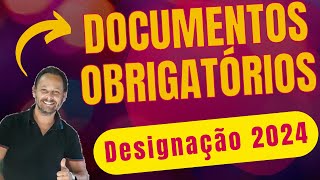 DOCUMENTOS OBRIGATÓRIOS

Designação 2024